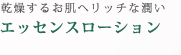 乾燥するお肌へリッチな潤い
エッセンスローション